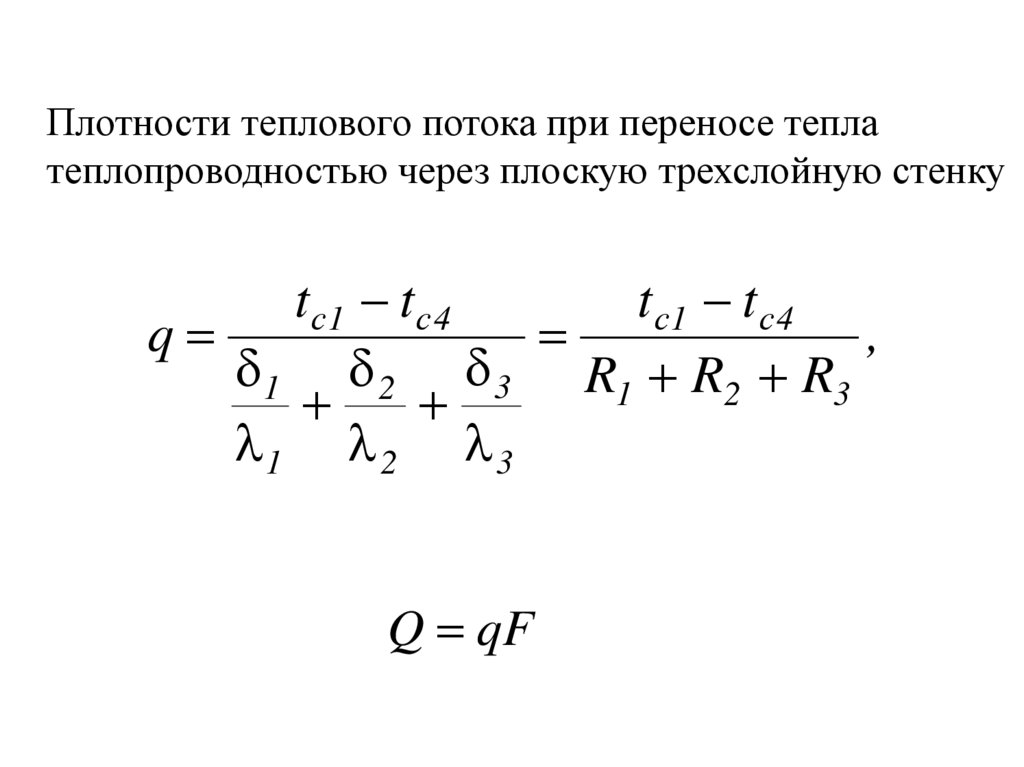 Плотности теплового потока при переносе тепла теплопроводностью через плоскую трехслойную стенку

$q = \frac{t_{c1} - t_{c4}}{\frac{\delta_1}{\lambda_1} + \frac{\delta_2}{\lambda_2} + \frac{\delta_3}{\lambda_3}} = \frac{t_{c1} - t_{c4}}{R_1 + R_2 + R_3},$

$Q = qF$